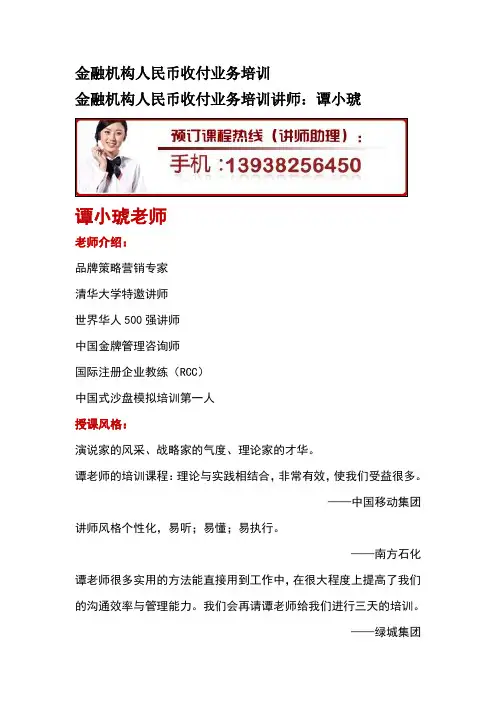 金融机构人民币收付业务培训

金融机构人民币收付业务培训讲师：谭小琥

预订课程热线（讲师助理）：

手机：13938256450

谭小琥老师

老师介绍：

品牌策略营销专家

清华大学特邀讲师

世界华人 500 强讲师

中国金牌管理咨询师

国际注册企业教练（RCC）

中国式沙盘模拟培训第一人

授课风格：

演说家的风采、战略家的气度、理论家的才华。

谭老师的培训课程：理论与实践相结合，非常有效，使我们受益很多。

——中国移动集团

讲师风格个性化，易听；易懂；易执行。

——南方石化

谭老师很多实用的方法能直接用到工作中，在很大程度上提高了我们的沟通效率与管理能力。我们会再请谭老师给我们进行三天的培训。

——绿城集团